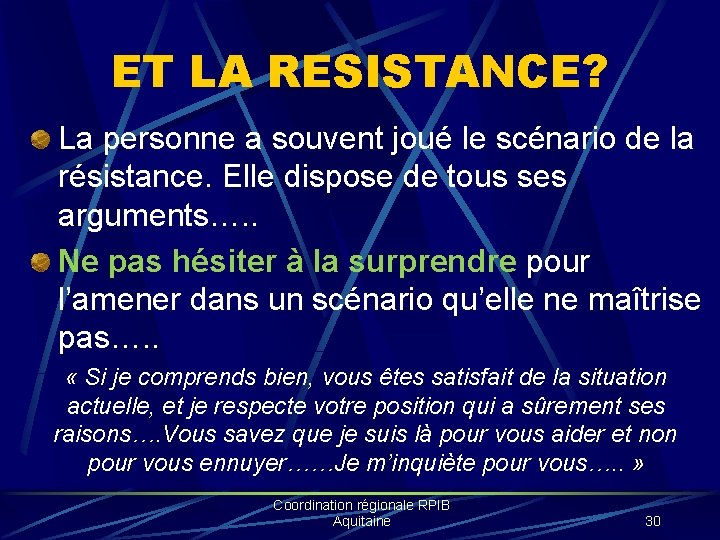 ET LA RESISTANCE?

La personne a souvent joué le scénario de la résistance. Elle dispose de tous ses arguments…..

Ne pas hésiter à la surprendre pour l'amener dans un scénario qu'elle ne maîtrise pas…..

« Si je comprends bien, vous êtes satisfait de la situation actuelle, et je respecte votre position qui a sûrement ses raisons….Vous savez que je suis là pour vous aider et non pour vous ennuyer……Je m'inquiète pour vous….. »

Coordination régionale RPIB
Aquitaine

30